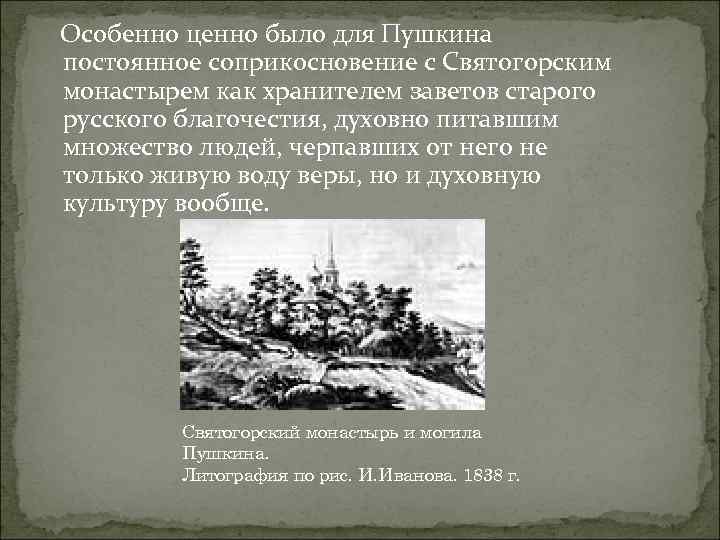 Особенно ценно было для Пушкина постоянное соприкосновение с Святогорским монастырем как хранителем заветов старого русского благочестия, духовно питавшим множество людей, черпавших от него не только живую воду веры, но и духовную культуру вообще.

Святогорский монастырь и могила Пушкина.
Литография по рис. И.Иванова. 1838 г.